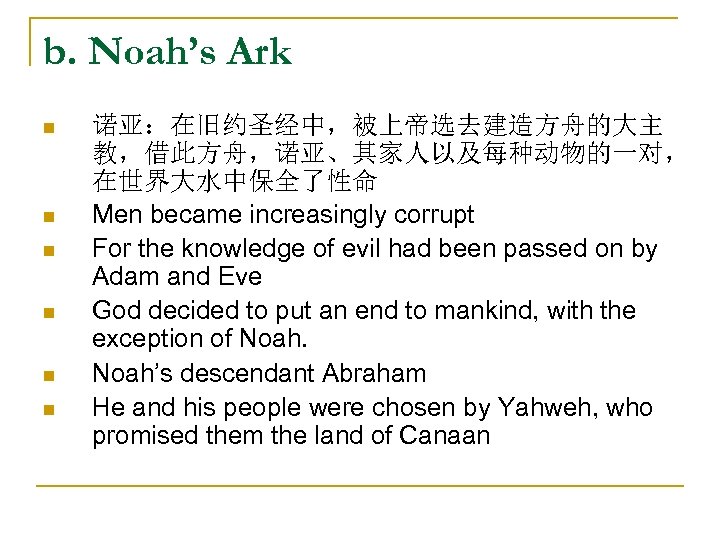 b. Noah's Ark

诺亚：在旧约圣经中，被上帝选去建造方舟的大主教，借此方舟，诺亚、其家人以及每种动物的一对，在世界大水中保全了性命

Men became increasingly corrupt

For the knowledge of evil had been passed on by Adam and Eve

God decided to put an end to mankind, with the exception of Noah.

Noah's descendant Abraham

He and his people were chosen by Yahweh, who promised them the land of Canaan